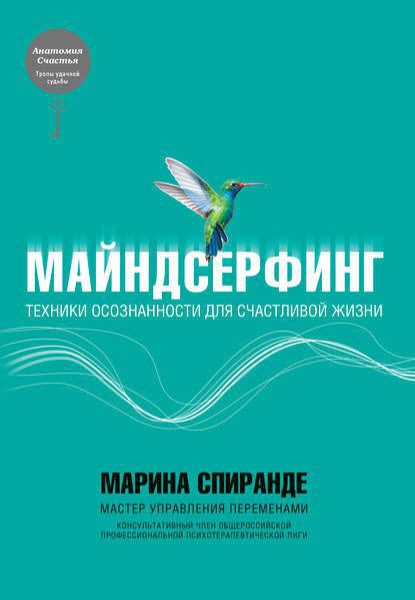 Анатомия Счастья
Тропы удачной судьбы

МАЙНДСЕРФИНГ
ТЕХНИКИ ОСОЗНАННОСТИ ДЛЯ СЧАСТЛИВОЙ ЖИЗНИ

МАРИНА СПИРАНДЕ
МАСТЕР УПРАВЛЕНИЯ ПЕРЕМЕНАМИ
КОНСУЛЬТАТИВНЫЙ ЧЛЕН ОБЩЕРОССИЙСКОЙ ПРОФЕССИОНАЛЬНОЙ ПСИХОТЕРАПЕВТИЧЕСКОЙ ЛИГИ